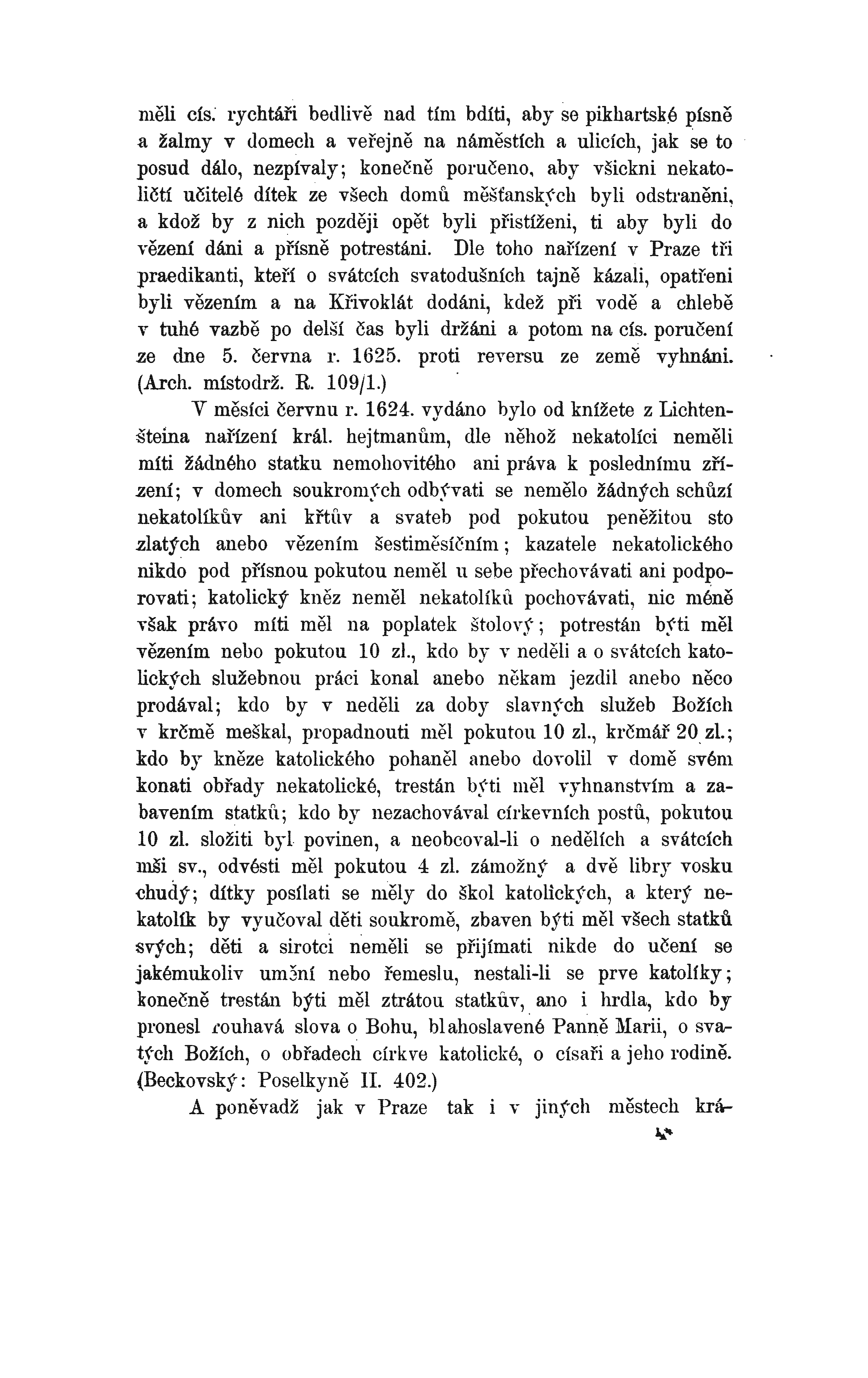 měli cís. rychtáři bedlivě nad tím bdíti, aby se pikhartské písně a žalmy v domech a veřejně na náměstích a ulicích, jak se to posud dálo, nezpívaly; konečně poručeno, aby všickni nekatoličtí učitelé dítek ze všech domů měšťanských byli odstraněni, a kdož by z nich později opět byli přistíženi, ti aby byli do vězení dáni a přísně potrestáni. Dle toho nařízení v Praze tři praedikanti, kteří o svátcích svatodušních tajně kázali, opatřeni byli vězením a na Křivoklát dodáni, kdež při vodě a chlebě v tuhé vazbě po delší čas byli držáni a potom na cís. poručení ze dne 5. června r. 1625. proti reversu ze země vyhnáni. (Arch. místodrž. R. 109/1.)

V měsíci červnu r. 1624. vydáno bylo od knížete z Lichtenšteina nařízení král. hejtmanům, dle něhož nekatolíci neměli míti žádného statku nemohovitého ani práva k poslednímu zřízení; v domech soukromých odbývati se nemělo žádných schůzí nekatolíkův ani křtův a svateb pod pokutou peněžitou sto zlatých anebo vězením šestiměsíčním; kazatele nekatolického nikdo pod přísnou pokutou neměl u sebe přechovávati ani podporovati; katolický kněz neměl nekatolíků pochovávati, nic méně však právo míti měl na poplatek štolový; potrestán býti měl vězením nebo pokutou 10 zl., kdo by v neděli a o svátcích katolických služebnou práci konal anebo někam jezdil anebo něco prodával; kdo by v neděli za doby slavných služeb Božích v krčmě meškal, propadnouti měl pokutou 10 zl., krčmář 20 zl.; kdo by kněze katolického pohaněl anebo dovolil v domě svém konati obřady nekatolické, trestán býti měl vyhnanstvím a zabavením statků; kdo by nezachovával církevních postů, pokutou 10 zl. složiti byl povinen, a neobcoval-li o nedělích a svátcích mši sv., odvésti měl pokutou 4 zl. zámožný a dvě libry vosku chudý; dítky posílati se měly do škol katolických, a který nekatolík by vyučoval děti soukromě, zbaven býti měl všech statků svých; děti a sirotci neměli se přijímati nikde do učení se jakémukoliv umění nebo řemeslu, nestali-li se prve katolíky; konečně trestán býti měl ztrátou statkův, ano i hrdla, kdo by pronesl rouhavá slova o Bohu, blahoslavené Panně Marii, o svatých Božích, o obřadech církve katolické, o císaři a jeho rodině. (Beckovský: Poselkyně II. 402.)

A poněvadž jak v Praze tak i v jiných městech krá-

4*